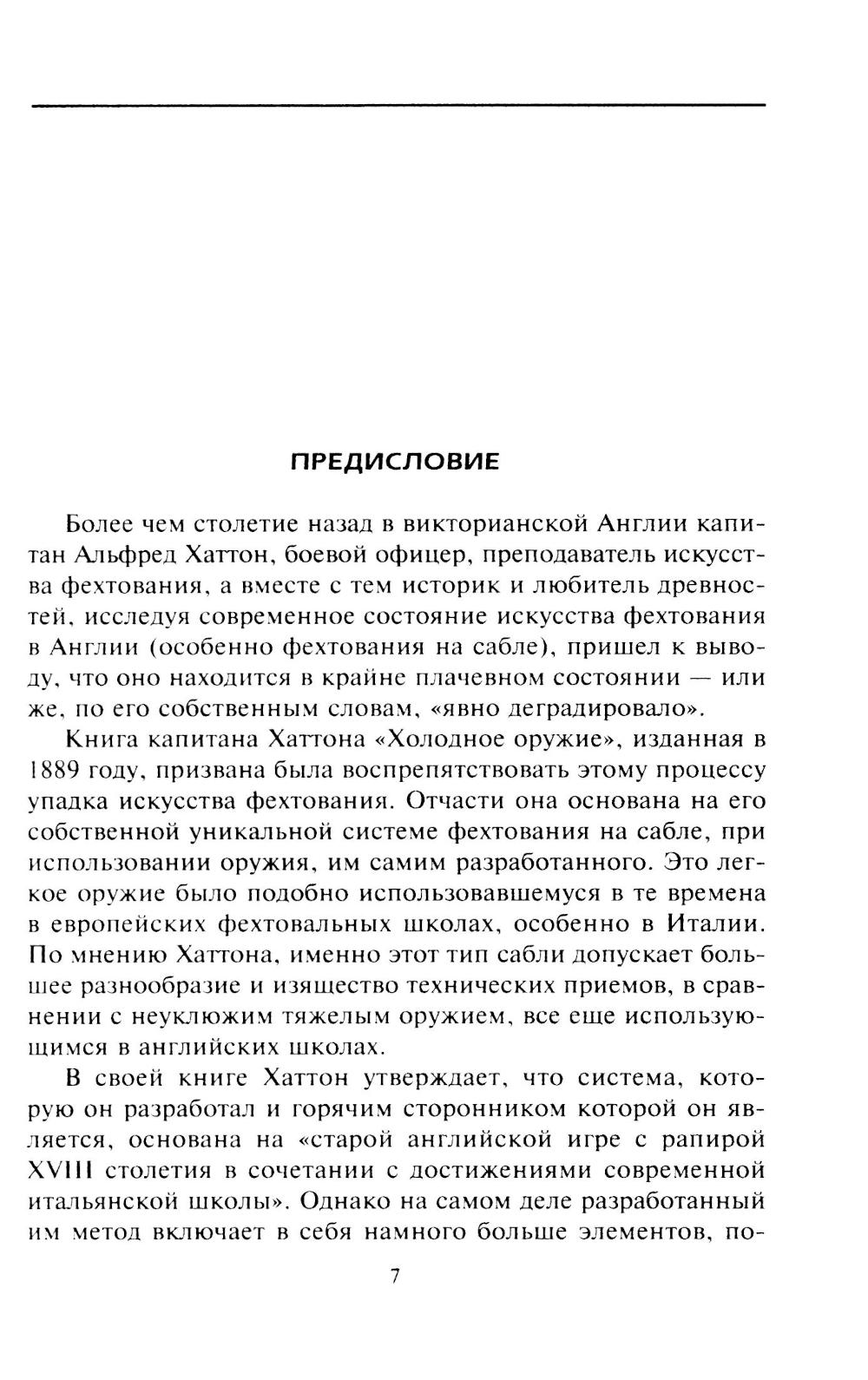 ПРЕДИСЛОВИЕ

Более чем столетие назад в викторианской Англии капитан Альфред Хаттон, боевой офицер, преподаватель искусства фехтования, а вместе с тем историк и любитель древностей, исследуя современное состояние искусства фехтования в Англии (особенно фехтования на сабле), пришел к выводу, что оно находится в крайне плачевном состоянии — или же, по его собственным словам, «явно деградировало».

Книга капитана Хаттона «Холодное оружие», изданная в 1889 году, призвана была воспрепятствовать этому процессу упадка искусства фехтования. Отчасти она основана на его собственной уникальной системе фехтования на сабле, при использовании оружия, им самим разработанного. Это легкое оружие было подобно использовавшемуся в те времена в европейских фехтовальных школах, особенно в Италии. По мнению Хаттона, именно этот тип сабли допускает большее разнообразие и изящество технических приемов, в сравнении с неуклюжим тяжелым оружием, все еще использующимся в английских школах.

В своей книге Хаттон утверждает, что система, которую он разработал и горячим сторонником которой он является, основана на «старой английской игре с рапирой XVIII столетия в сочетании с достижениями современной итальянской школы». Однако на самом деле разработанный им метод включает в себя намного больше элементов, по-

7